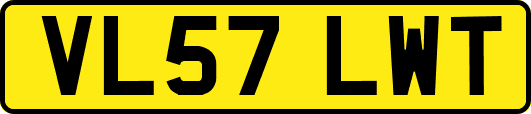 VL57 LWT